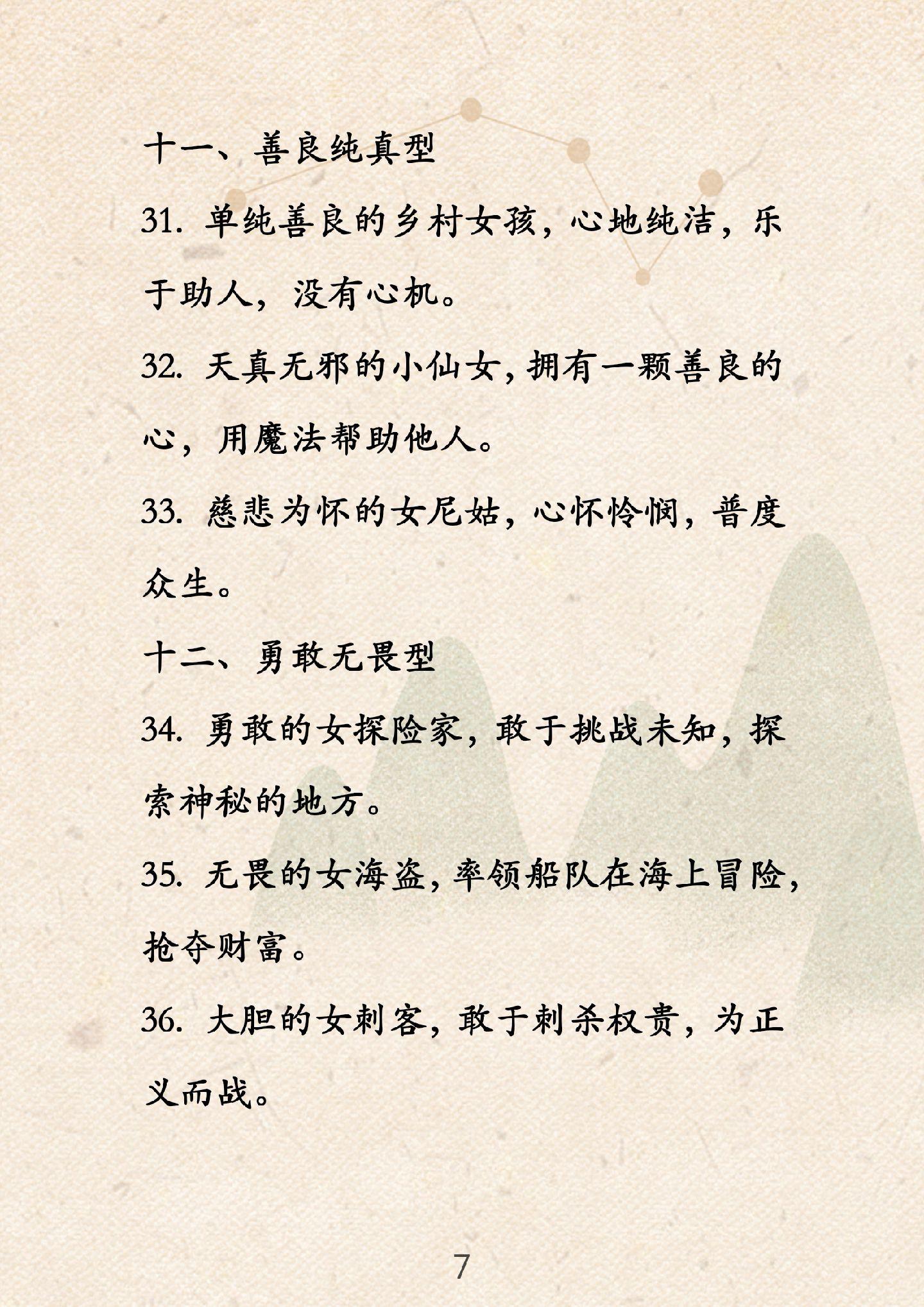 十一、善良纯真型

31. 单纯善良的乡村女孩，心地纯洁，乐于助人，没有心机。

32. 天真无邪的小仙女，拥有一颗善良的心，用魔法帮助他人。

33. 慈悲为怀的女尼姑，心怀怜悯，普度众生。

十二、勇敢无畏型

34. 勇敢的女探险家，敢于挑战未知，探索神秘的地方。

35. 无畏的女海盗，率领船队在海上冒险，抢夺财富。

36. 大胆的女刺客，敢于刺杀权贵，为正义而战。

7